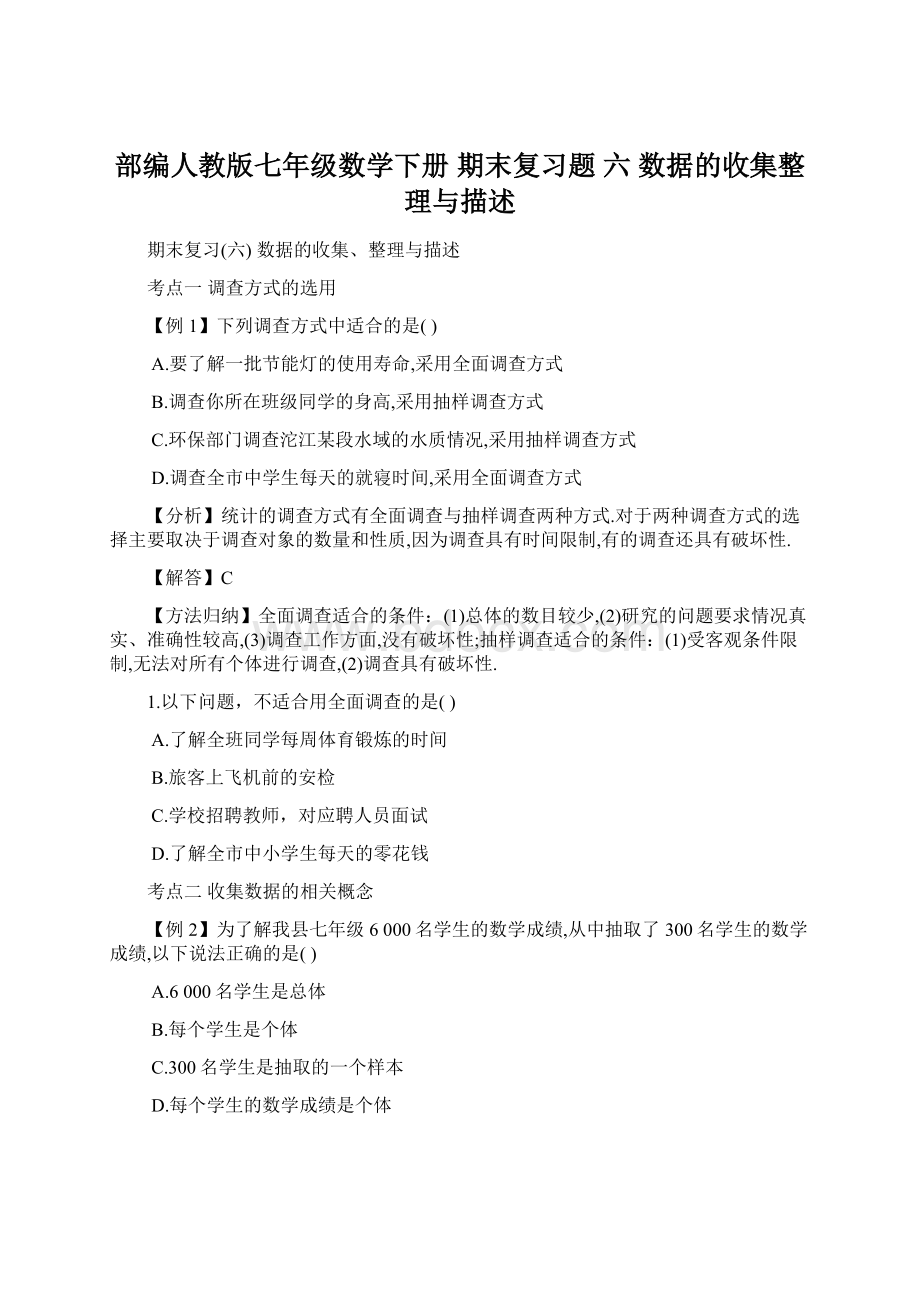 部编人教版七年级数学下册 期末复习题 六 数据的收集整理与描述

期末复习(六) 数据的收集、整理与描述

考点一 调查方式的选用

【例 1】下列调查方式中适合的是( )

A.要了解一批节能灯的使用寿命,采用全面调查方式

B.调查你所在班级同学的身高,采用抽样调查方式

C.环保部门调查沱江某段水域的水质情况,采用抽样调查方式

D.调查全市中学生每天的就寝时间,采用全面调查方式

【分析】统计的调查方式有全面调查与抽样调查两种方式.对于两种调查方式的选择主要取决于调查对象的数量和性质,因为调查具有时间限制,有的调查还具有破坏性.

【解答】C

【方法归纳】全面调查适合的条件：(1)总体的数目较少,(2)研究的问题要求情况真实、准确性较高,(3)调查工作方面,没有破坏性;抽样调查适合的条件：(1)受客观条件限制,无法对所有个体进行调查,(2)调查具有破坏性.

1.以下问题，不适合用全面调查的是( )

A.了解全班同学每周体育锻炼的时间

B.旅客上飞机前的安检

C.学校招聘教师，对应聘人员面试

D.了解全市中小学生每天的零花钱

考点二 收集数据的相关概念

【例 2】为了解我县七年级 6 000 名学生的数学成绩,从中抽取了 300 名学生的数学成绩,以下说法正确的是( )

A.6 000 名学生是总体

B.每个学生是个体

C.300 名学生是抽取的一个样本

D.每个学生的数学成绩是个体